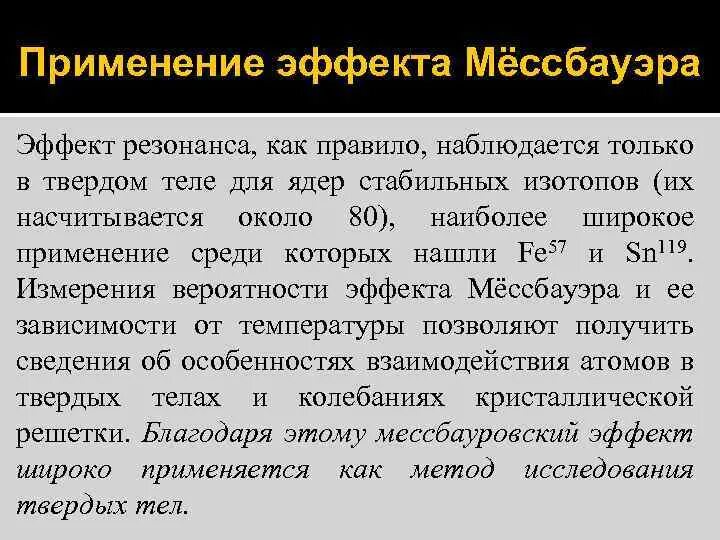 Применение эффекта Мёссбауэра

Эффект резонанса, как правило, наблюдается только в твердом теле для ядер стабильных изотопов (их насчитывается около 80), наиболее широкое применение среди которых нашли $Fe^{57}$ и $Sn^{119}$. Измерения вероятности эффекта Мёссбауэра и ее зависимости от температуры позволяют получить сведения об особенностях взаимодействия атомов в твердых телах и колебаниях кристаллической решетки. Благодаря этому мессбауровский эффект широко применяется как метод исследования твердых тел.